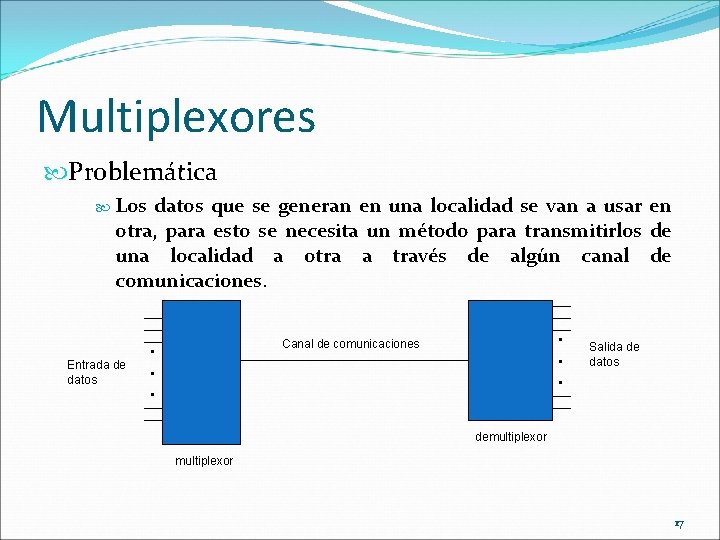 Multiplexores

Problemática

Los datos que se generan en una localidad se van a usar en otra, para esto se necesita un método para transmitirlos de una localidad a otra a través de algún canal de comunicaciones.

Entrada de datos

Canal de comunicaciones

Salida de datos

multiplexor

demultiplexor

17